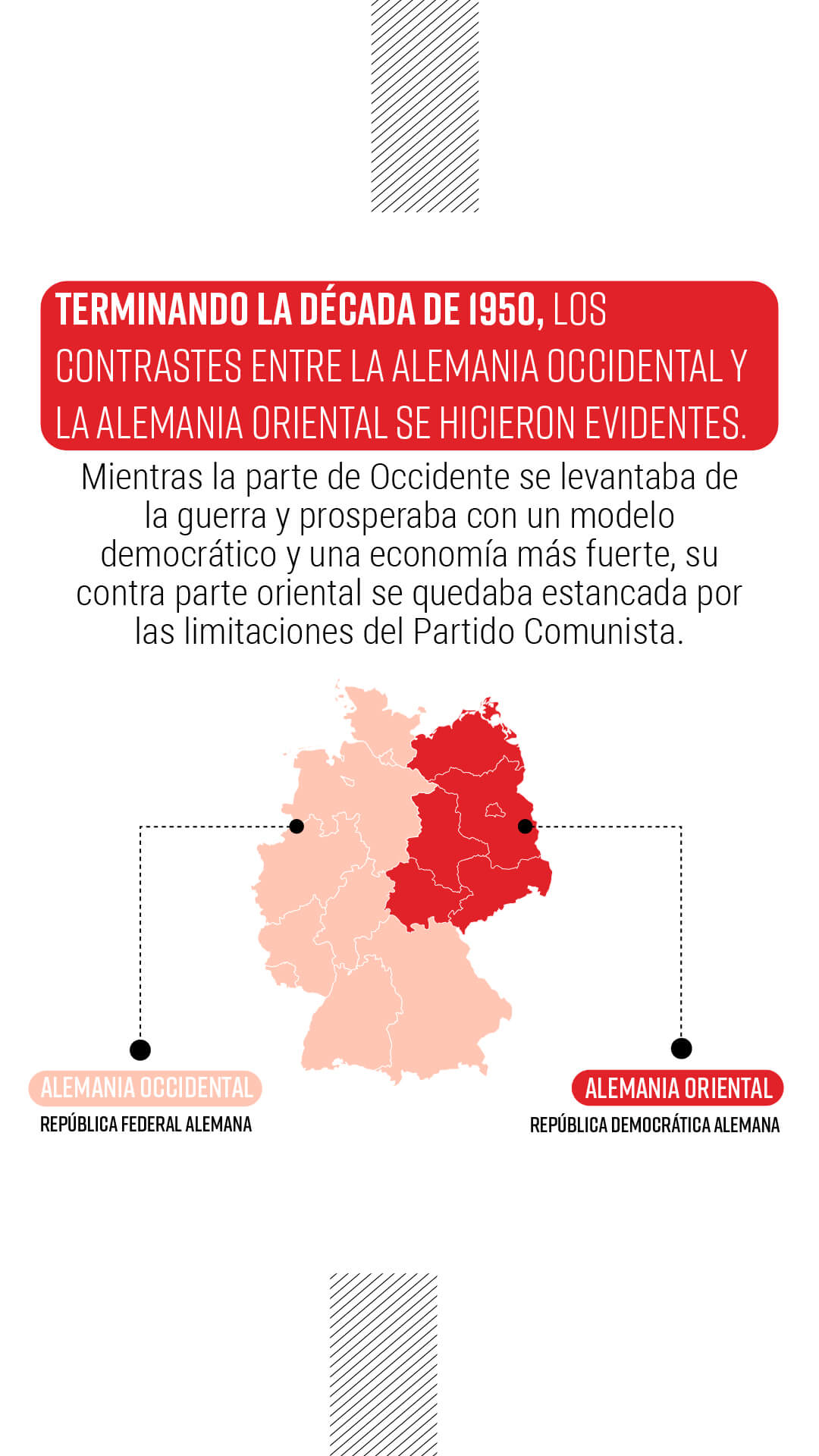 TERMINANDO LA DÉCADA DE 1950, LOS CONTRASTES ENTRE LA ALEMANIA OCCIDENTAL Y LA ALEMANIA ORIENTAL SE HICIERON EVIDENTES.

Mientras la parte de Occidente se levantaba de la guerra y prosperaba con un modelo democrático y una economía más fuerte, su contra parte oriental se quedaba estancada por las limitaciones del Partido Comunista.

ALEMANIA OCCIDENTAL
REPÚBLICA FEDERAL ALEMANA

ALEMANIA ORIENTAL
REPÚBLICA DEMOCRÁTICA ALEMANA